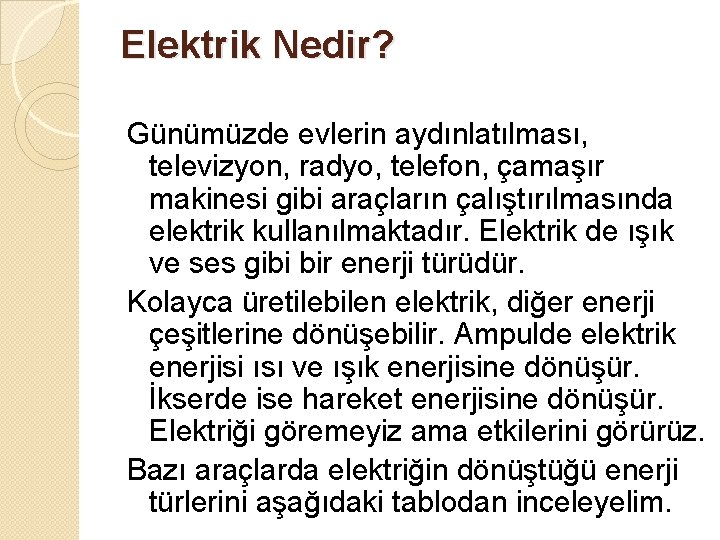 Elektrik Nedir?

Günümüzde evlerin aydınlatılması, televizyon, radyo, telefon, çamaşır makinesi gibi araçların çalıştırılmasında elektrik kullanılmaktadır. Elektrik de ışık ve ses gibi bir enerji türüdür.

Kolayca üretilebilen elektrik, diğer enerji çeşitlerine dönüşebilir. Ampulde elektrik enerjisi ısı ve ışık enerjisine dönüşür. İkserde ise hareket enerjisine dönüşür. Elektriği göremeyiz ama etkilerini görürüz.

Bazı araçlarda elektriğin dönüştüğü enerji türlerini aşağıdaki tablodan inceleyelim.